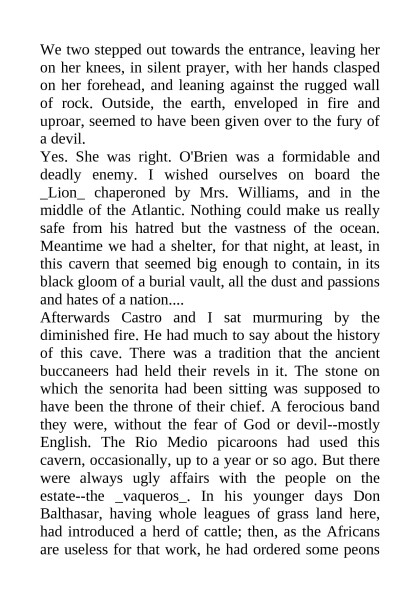 We two stepped out towards the entrance, leaving her on her knees, in silent prayer, with her hands clasped on her forehead, and leaning against the rugged wall of rock. Outside, the earth, enveloped in fire and uproar, seemed to have been given over to the fury of a devil.
Yes. She was right. O'Brien was a formidable and deadly enemy. I wished ourselves on board the _Lion_ chaperoned by Mrs. Williams, and in the middle of the Atlantic. Nothing could make us really safe from his hatred but the vastness of the ocean. Meantime we had a shelter, for that night, at least, in this cavern that seemed big enough to contain, in its black gloom of a burial vault, all the dust and passions and hates of a nation....
Afterwards Castro and I sat murmuring by the diminished fire. He had much to say about the history of this cave. There was a tradition that the ancient buccaneers had held their revels in it. The stone on which the senorita had been sitting was supposed to have been the throne of their chief. A ferocious band they were, without the fear of God or devil--mostly English. The Rio Medio picaroons had used this cavern, occasionally, up to a year or so ago. But there were always ugly affairs with the people on the estate--the _vaqueros_. In his younger days Don Balthasar, having whole leagues of grass land here, had introduced a herd of cattle; then, as the Africans are useless for that work, he had ordered some peons